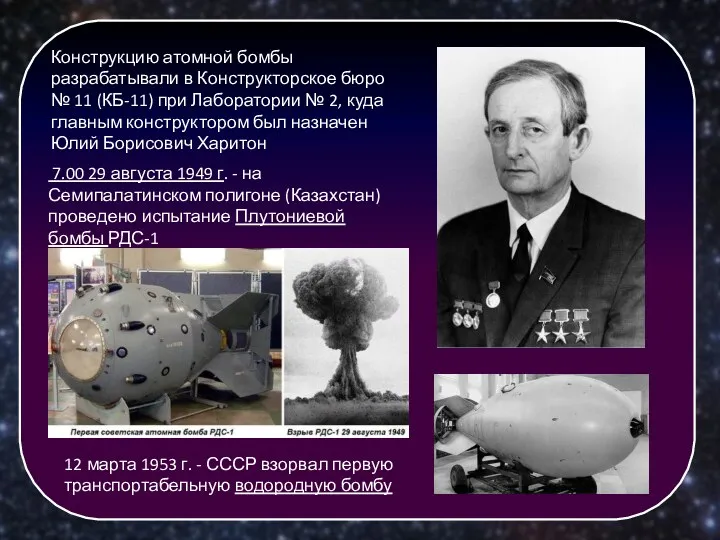 Конструкцию атомной бомбы разрабатывали в Конструкторское бюро № 11 (КБ-11) при Лаборатории № 2, куда главным конструктором был назначен Юлий Борисович Харитон

7.00 29 августа 1949 г. - на Семипалатинском полигоне (Казахстан) проведено испытание Плутониевой бомбы РДС-1

Первая советская атомная бомба РДС-1

Взрыв РДС-1 29 августа 1949

12 марта 1953 г. - СССР взорвал первую транспортабельную водородную бомбу